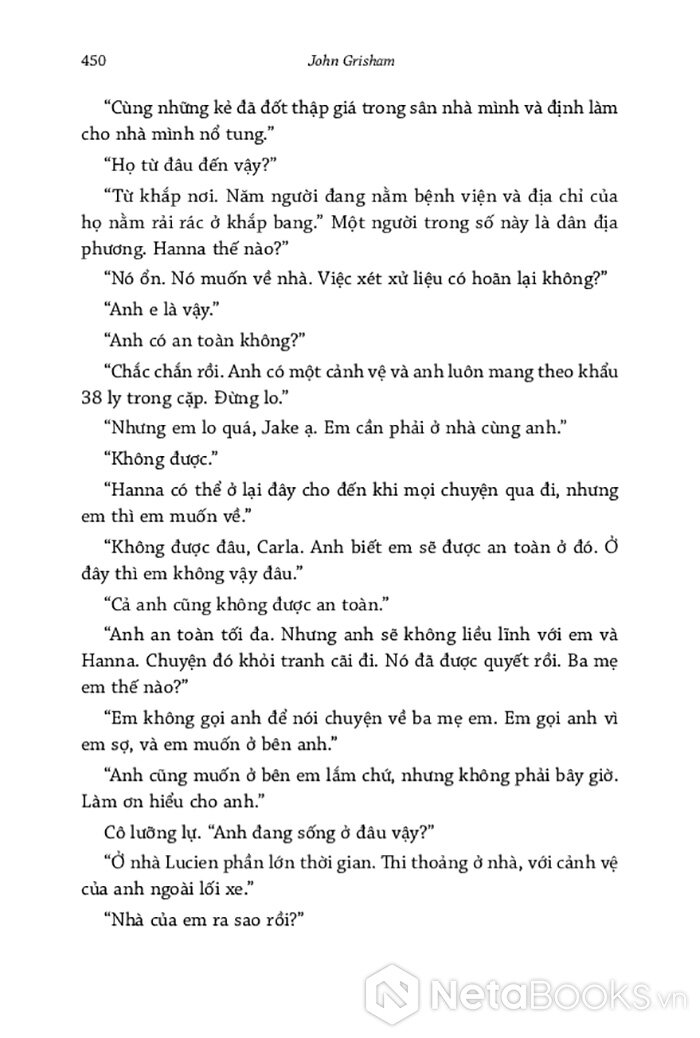 450 John Grisham

“Cùng những kẻ đã đốt thập giá trong sân nhà mình và định làm cho nhà mình nổ tung.”

“Họ từ đâu đến vậy?”

“Từ khắp nơi. Năm người đang nằm bệnh viện và địa chỉ của họ nằm rải rác ở khắp bang.” Một người trong số này là dân địa phương. Hanna thế nào?”

“Nó ổn. Nó muốn về nhà. Việc xét xử liệu có hoãn lại không?”

“Anh e là vậy.”

“Anh có an toàn không?”

“Chắc chắn rồi. Anh có một cảnh vệ và anh luôn mang theo khẩu 38 ly trong cặp. Đừng lo.”

“Nhưng em lo quá, Jake ạ. Em cần phải ở nhà cùng anh.”

“Không được.”

“Hanna có thể ở lại đây cho đến khi mọi chuyện qua đi, nhưng em thì em muốn về.”

“Không được đâu, Carla. Anh biết em sẽ được an toàn ở đó. Ở đây thì em không vậy đâu.”

“Cả anh cũng không được an toàn.”

“Anh an toàn tối đa. Nhưng anh sẽ không liều lĩnh với em và Hanna. Chuyện đó khỏi tranh cãi đi. Nó đã được quyết rồi. Ba mẹ em thế nào?”

“Em không gọi anh để nói chuyện về ba mẹ em. Em gọi anh vì em sợ, và em muốn ở bên anh.”

“Anh cũng muốn ở bên em lắm chứ, nhưng không phải bây giờ. Làm ơn hiểu cho anh.”

Cô lưỡng lự. “Anh đang sống ở đâu vậy?”

“Ở nhà Lucien phần lớn thời gian. Thi thoảng ở nhà, với cảnh vệ của anh ngoài lối xe.”

“Nhà của em ra sao rồi?”

NetaBooks.vn